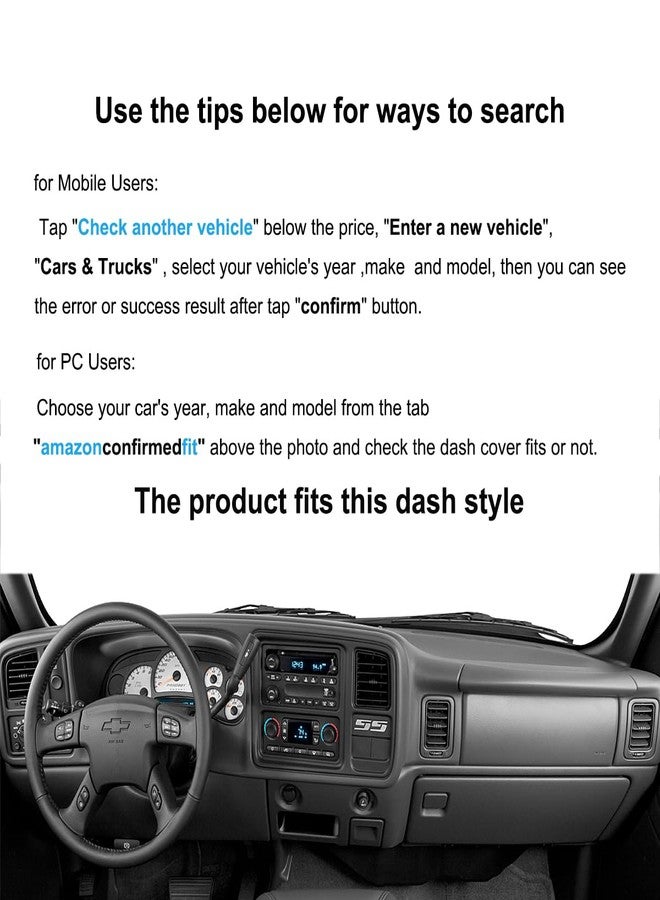 Use the tips below for ways to search

for Mobile Users:

Tap "Check another vehicle" below the price, "Enter a new vehicle", "Cars & Trucks" , select your vehicle's year ,make and model, then you can see the error or success result after tap "confirm" button.

for PC Users:

Choose your car's year, make and model from the tab "amazonconfirmedfit" above the photo and check the dash cover fits or not.

The product fits this dash style

SS